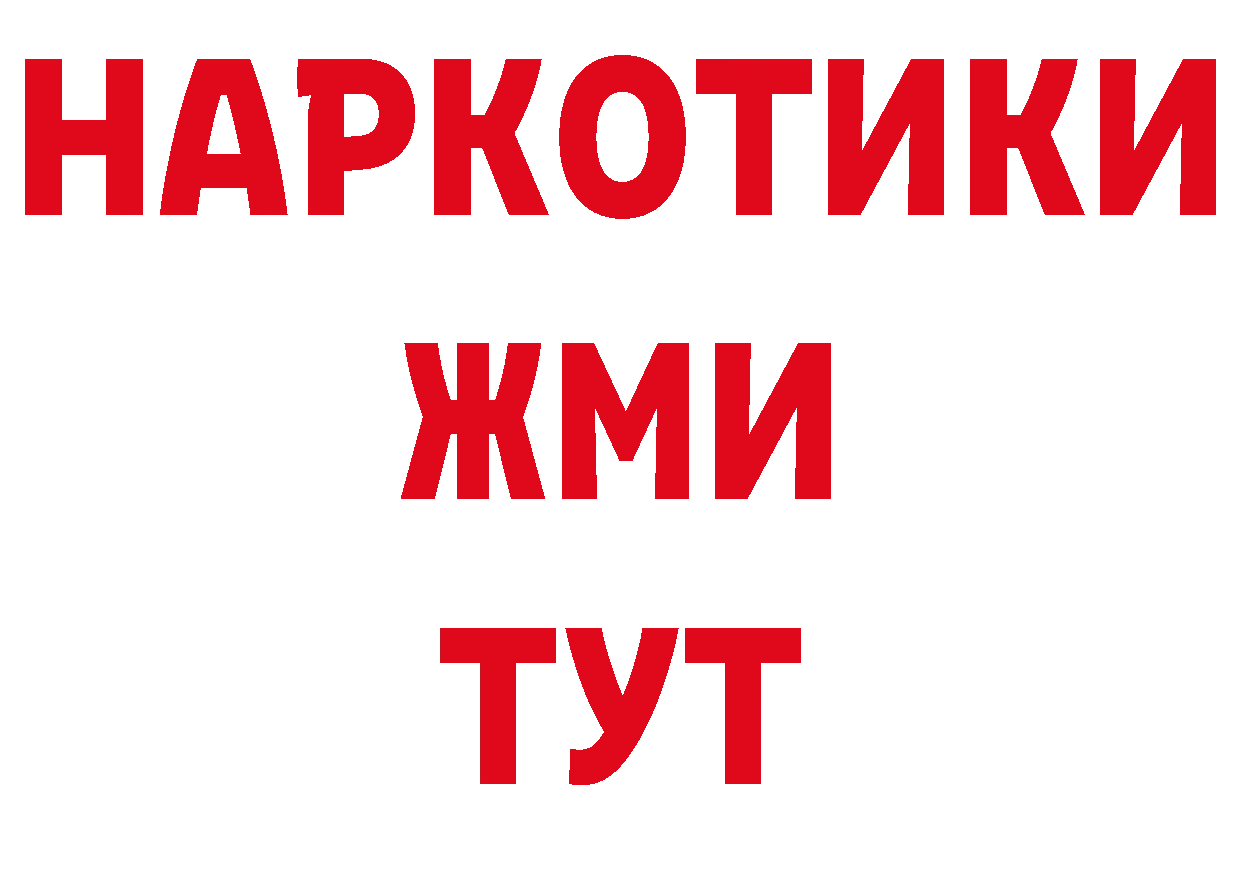 НАРКОТИКИ
ЖМИ
ТУТ